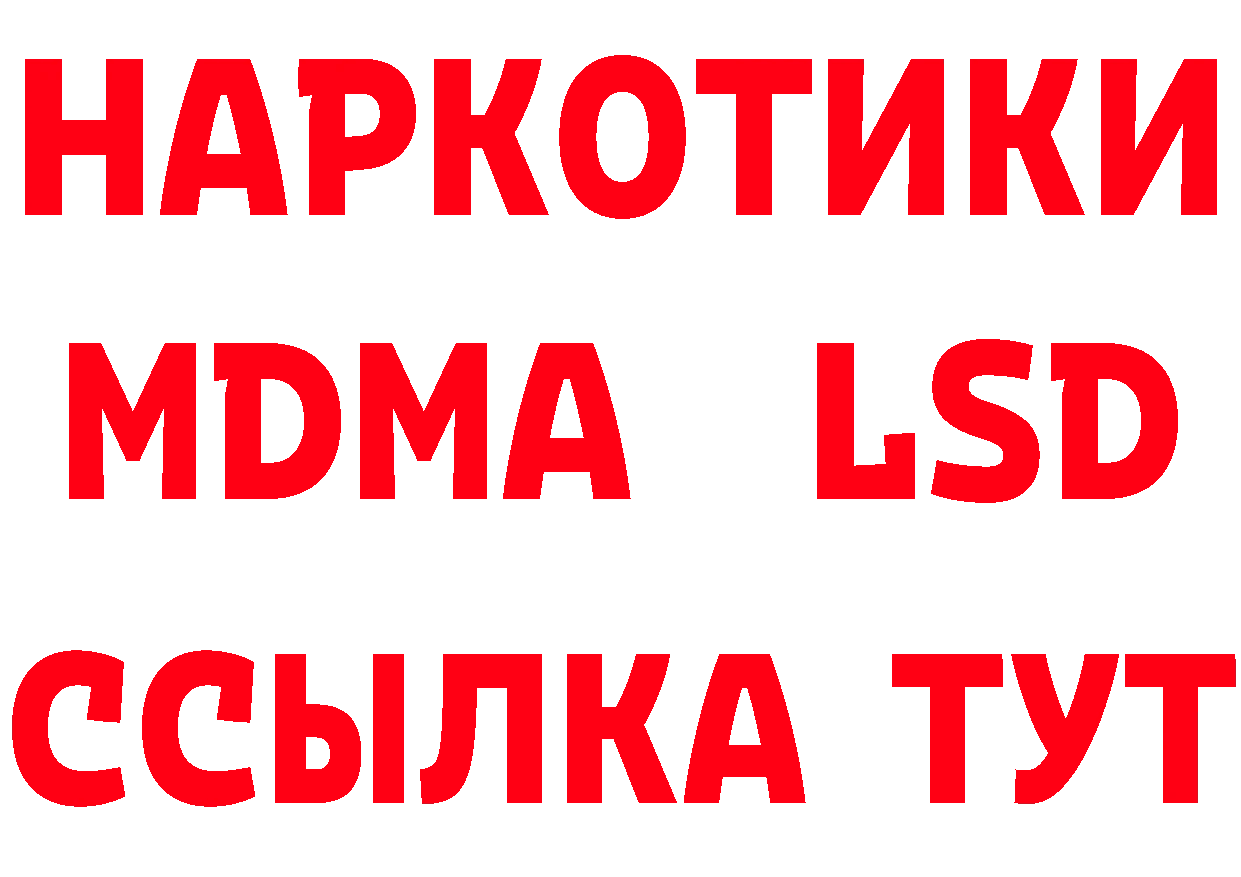 НАРКОТИКИ
MDMA LSD
ССЫЛКА ТУТ